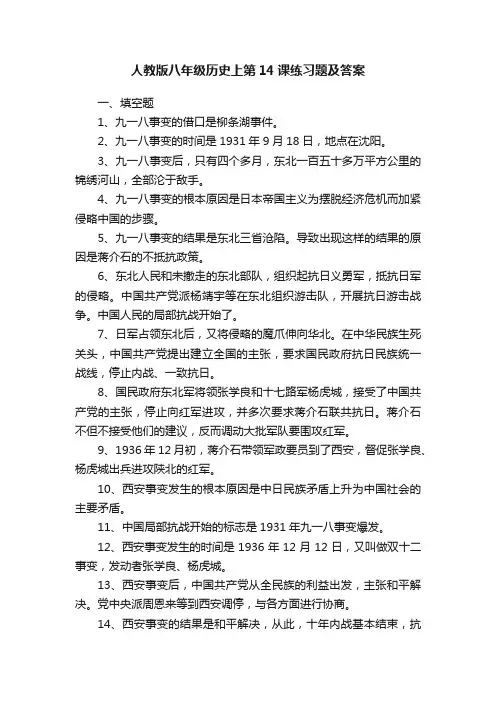 人教版八年级历史上第 14 课练习题及答案

一、填空题

1、九一八事变的借口是柳条湖事件。

2、九一八事变的时间是 1931 年 9 月 18 日，地点在沈阳。

3、九一八事变后，只有四个多月，东北一百五十多万平方公里的锦绣河山，全部沦于敌手。

4、九一八事变的根本原因是日本帝国主义为摆脱经济危机而加紧侵略中国的步骤。

5、九一八事变的结果是东北三省沦陷。导致出现这样的结果的原因是蒋介石的不抵抗政策。

6、东北人民和未撤走的东北部队，组织起抗日义勇军，抵抗日军的侵略。中国共产党派杨靖宇等在东北组织游击队，开展抗日游击战争。中国人民的局部抗战开始了。

7、日军占领东北后，又将侵略的魔爪伸向华北。在中华民族生死关头，中国共产党提出建立全国的主张，要求国民政府抗日民族统一战线，停止内战、一致抗日。

8、国民政府东北军将领张学良和十七路军杨虎城，接受了中国共产党的主张，停止向红军进攻，并多次要求蒋介石联共抗日。蒋介石不但不接受他们的建议，反而调动大批军队要围攻红军。

9、1936 年 12 月初，蒋介石带领军政要员到了西安，督促张学良、杨虎城出兵进攻陕北的红军。

10、西安事变发生的根本原因是中日民族矛盾上升为中国社会的主要矛盾。

11、中国局部抗战开始的标志是 1931 年九一八事变爆发。

12、西安事变发生的时间是 1936 年 12 月 12 日，又叫做双十二事变，发动者张学良、杨虎城。

13、西安事变后，中国共产党从全民族的利益出发，主张和平解决。党中央派周恩来等到西安调停，与各方面进行协商。

14、西安事变的结果是和平解决，从此，十年内战基本结束，抗